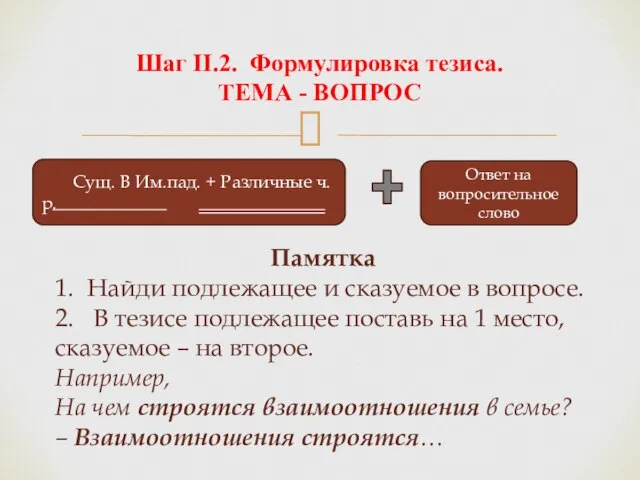 Шаг II.2. Формулировка тезиса.
ТЕМА - ВОПРОС

Сущ. В Им.пад. + Различные ч. р.

Ответ на вопросительное слово

Памятка
1. Найди подлежащее и сказуемое в вопросе.
2. В тезисе подлежащее поставь на 1 место, сказуемое – на второе.
Например,
На чем строятся взаимоотношения в семье?
– Взаимоотношения строятся…